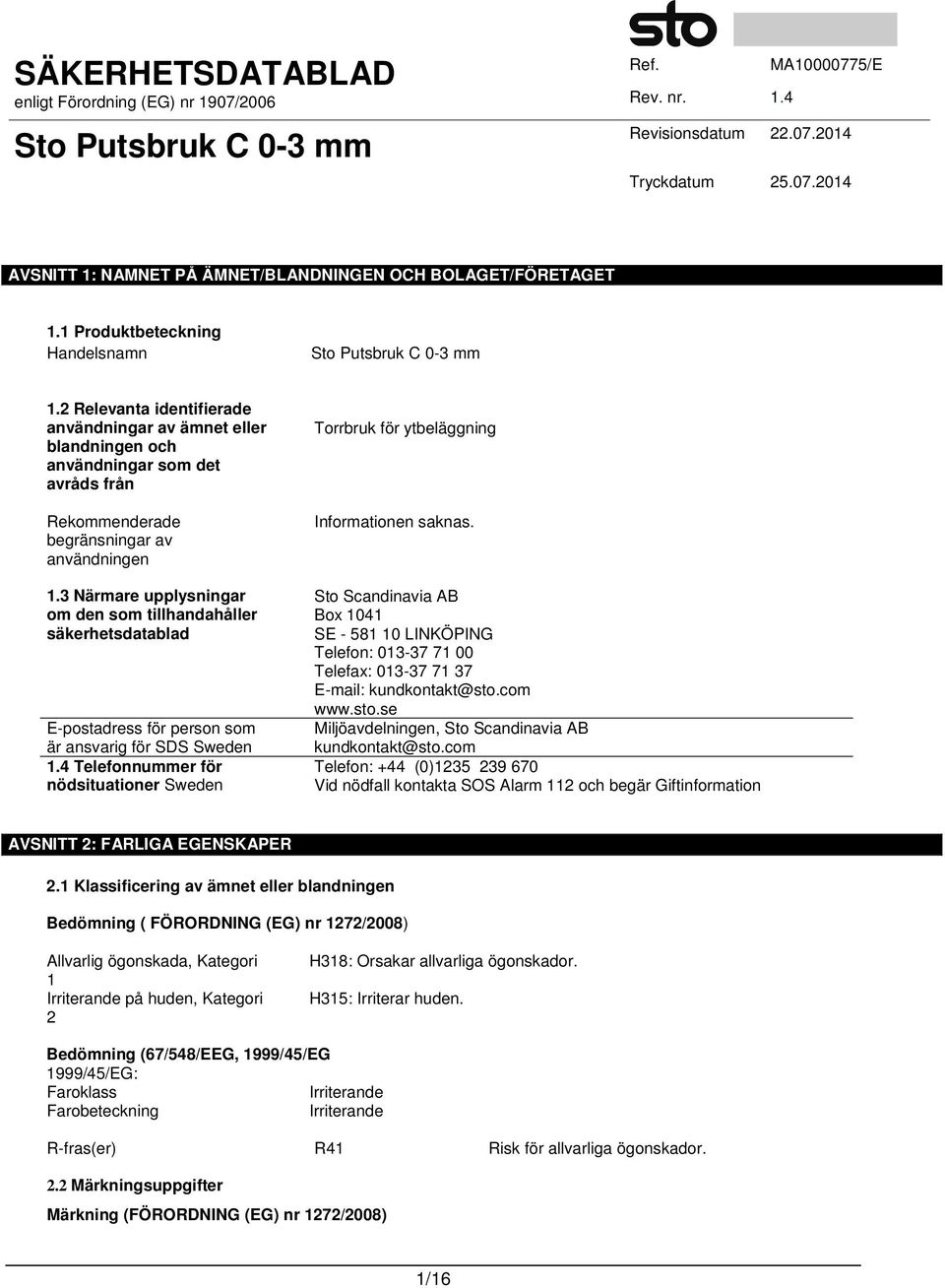 SÄKERHETSDATABLAD
enligt Förordning (EG) nr 1907/2006

Sto Putsbruk C 0-3 mm

sto

Ref. MA10000775/E
Rev. nr. 1.4
Revisionsdatum 22.07.2014
Tryckdatum 25.07.2014

AVSNITT 1: NAMNET PÅ ÄMNET/BLANDNINGEN OCH BOLAGET/FÖRETAGET

1.1 Produktbeteckning
Handelsnamn Sto Putsbruk C 0-3 mm

1.2 Relevanta identifierade användningar av ämnet eller blandningen och användningar som det avråds från
Torrbruk för ytbeläggning

Rekommenderade begränsningar av användningen
Informationen saknas.

1.3 Närmare upplysningar om den som tillhandahåller säkerhetsdatablad
Sto Scandinavia AB
Box 1041
SE - 581 10 LINKÖPING
Telefon: 013-37 71 00
Telefax: 013-37 71 37
E-mail: kundkontakt@sto.com
www.sto.se

E-postadress för person som är ansvarig för SDS Sweden
Miljöavdelningen, Sto Scandinavia AB
kundkontakt@sto.com

1.4 Telefonnummer för nödsituationer Sweden
Telefon: +44 (0)1235 239 670
Vid nödfall kontakta SOS Alarm 112 och begär Giftinformation

AVSNITT 2: FARLIGA EGENSKAPER

2.1 Klassificering av ämnet eller blandningen

Bedömning ( FÖRORDNING (EG) nr 1272/2008)

Allvarlig ögonskada, Kategori 1 H318: Orsakar allvarliga ögonskador.
Irriterande på huden, Kategori 2 H315: Irriterar huden.

Bedömning (67/548/EEG, 1999/45/EG
1999/45/EG:
Faroklass Irriterande
Farobeteckning Irriterande

R-fras(er) R41 Risk för allvarliga ögonskador.

2.2 Märkningsuppgifter
Märkning (FÖRORDNING (EG) nr 1272/2008)

1/16